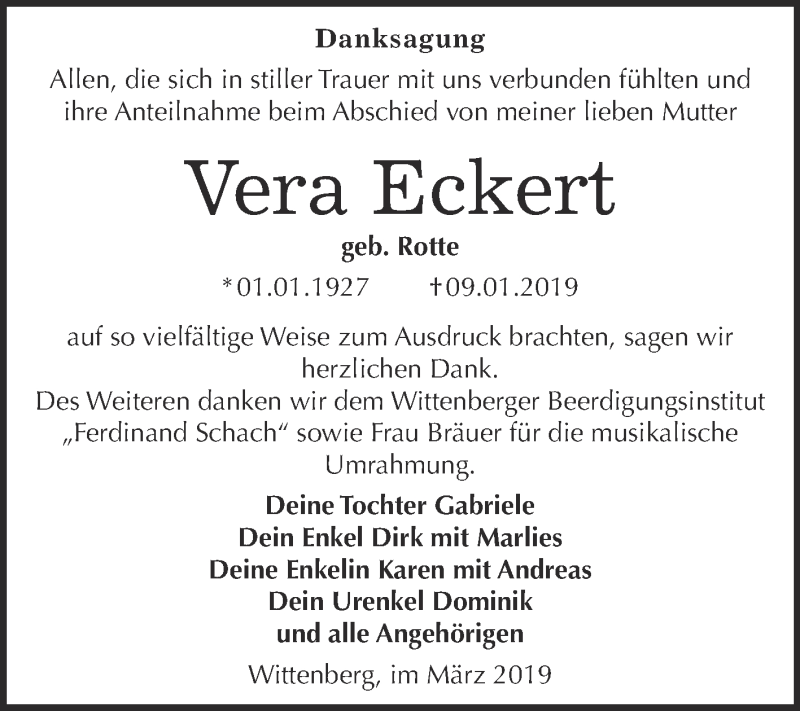 Danksagung

Allen, die sich in stiller Trauer mit uns verbunden fühlten und ihre Anteilnahme beim Abschied von meiner lieben Mutter

Vera Eckert

geb. Rotte

*01.01.1927 †09.01.2019

auf so vielfältige Weise zum Ausdruck brachten, sagen wir herzlichen Dank.
Des Weiteren danken wir dem Wittenberger Beerdigungsinstitut „Ferdinand Schach“ sowie Frau Bräuer für die musikalische Umrahmung.

Deine Tochter Gabriele
Dein Enkel Dirk mit Marlies
Deine Enkelin Karen mit Andreas
Dein Urenkel Dominik
und alle Angehörigen

Wittenberg, im März 2019